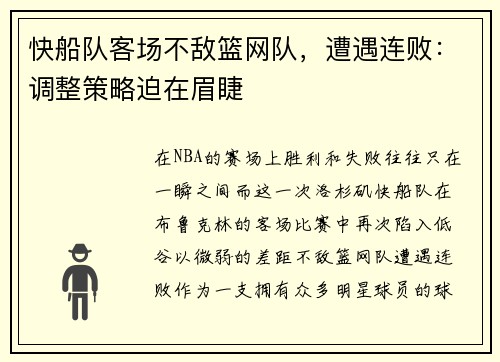 快船队客场不敌篮网队，遭遇连败：调整策略迫在眉睫

在NBA的赛场上胜利和失败往往只在一瞬之间而这一次洛杉矶快船队在布鲁克林的客场比赛中再次陷入低谷以微弱的差距不敌篮网队遭遇连败作为一支拥有众多明星球员的球